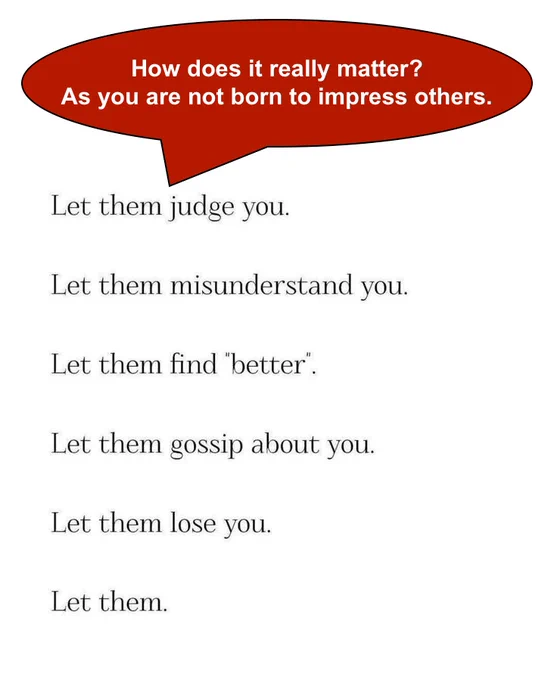 How does it really matter?
As you are not born to impress others.

Let them judge you.

Let them misunderstand you.

Let them find "better".

Let them gossip about you.

Let them lose you.

Let them.